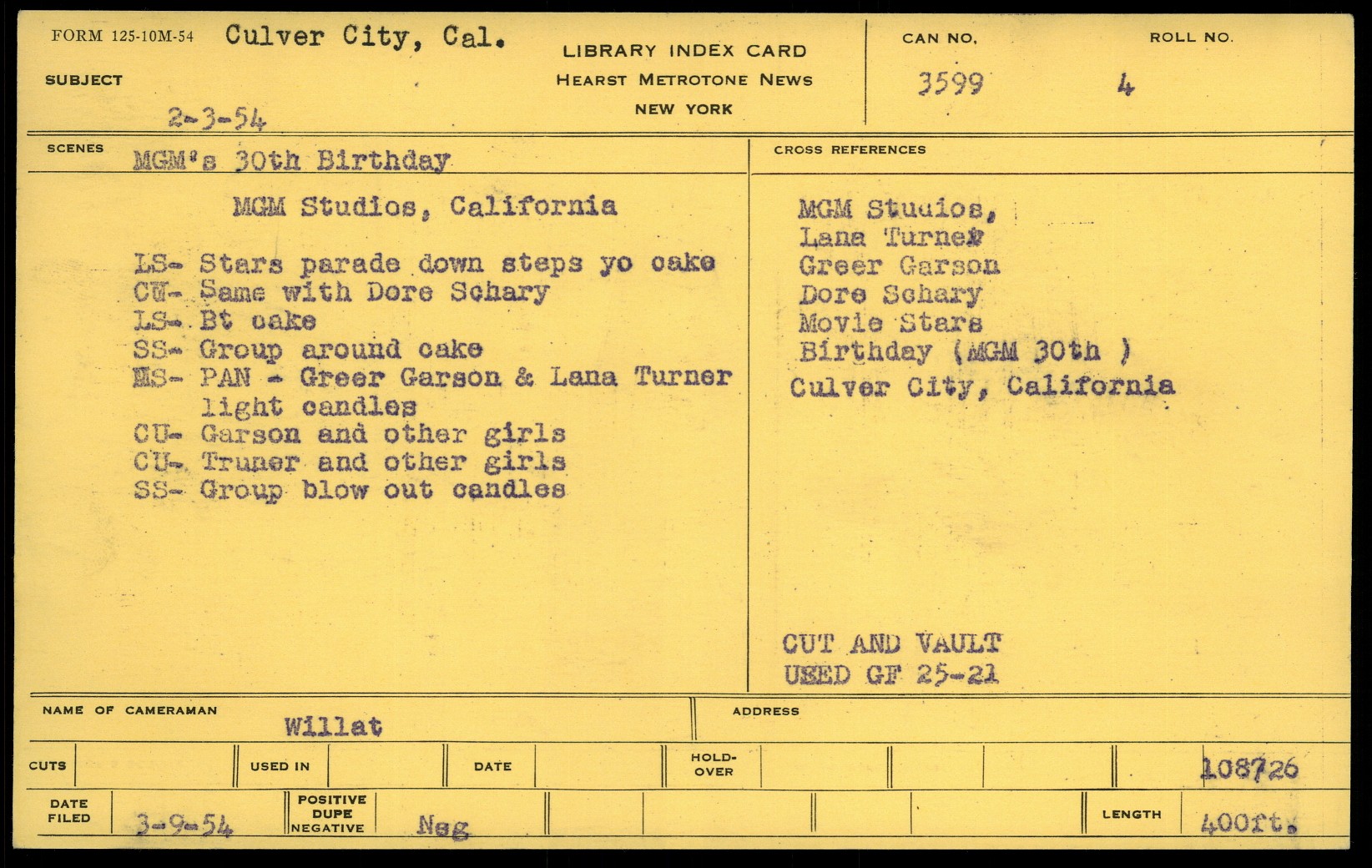 FORM 125-10M-54 Culver City, Cal.

SUBJECT

2-3-54

LIBRARY INDEX CARD
HEARST METROTONE NEWS
NEW YORK

CAN NO. 3599

ROLL NO. 4

SCENES MGM's 30th Birthday

MGM Studios, California

LS- Stars parade down steps yo cake
CW- Same with Dore Schary
LS- Bt cake
SS- Group around cake
MS- PAN - Greer Garson & Lana Turner light candles
CU- Garson and other girls
CU- Truner and other girls
SS- Group blow out candles

CROSS REFERENCES

MGM Studios,
Lana Turner
Greer Garson
Dore Schary
Movie Stars
Birthday (MGM 30th )
Culver City, California

CUT AND VAULT
USED GF 25-21

NAME OF CAMERAMAN Willat

ADDRESS

CUTS

USED IN

DATE

HOLD-OVER

108726

DATE FILED 3-9-54

POSITIVE DUPE NEGATIVE Neg

LENGTH 400ft.